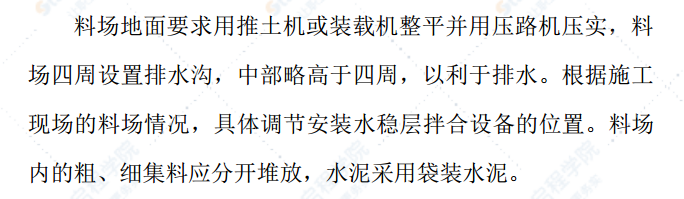 料场地面要求用推土机或装载机整平并用压路机压实，料场四周设置排水沟，中部略高于四周，以利于排水。根据施工现场的料场情况，具体调节安装水稳层拌合设备的位置。料场内的粗、细集料应分开堆放，水泥采用袋装水泥。